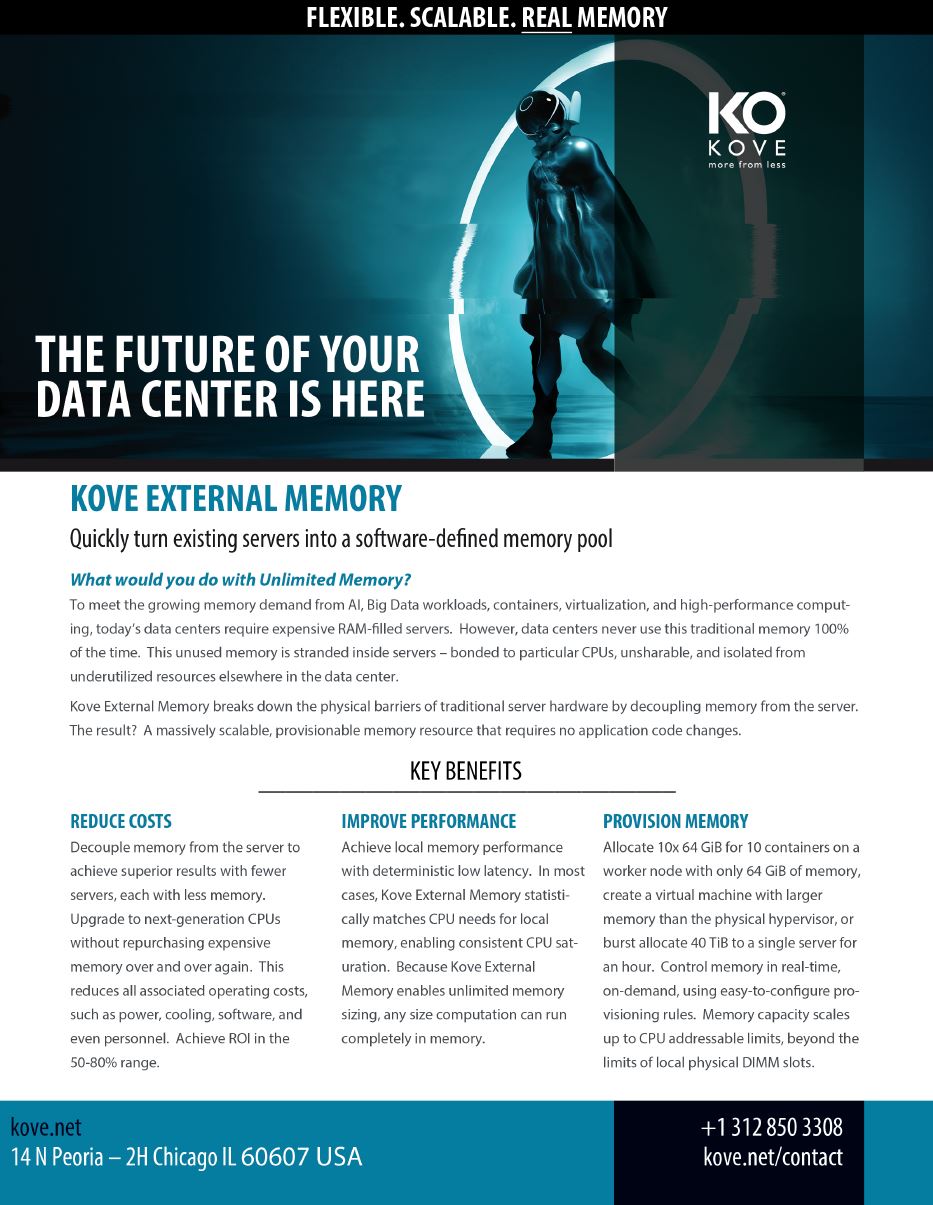 FLEXIBLE. SCALABLE. REAL MEMORY

KO
KOVE
more from less

THE FUTURE OF YOUR DATA CENTER IS HERE

KOVE EXTERNAL MEMORY

Quickly turn existing servers into a software-defined memory pool

What would you do with Unlimited Memory?

To meet the growing memory demand from AI, Big Data workloads, containers, virtualization, and high-performance computing, today's data centers require expensive RAM-filled servers. However, data centers never use this traditional memory 100% of the time. This unused memory is stranded inside servers – bonded to particular CPUs, unsharable, and isolated from underutilized resources elsewhere in the data center.

Kove External Memory breaks down the physical barriers of traditional server hardware by decoupling memory from the server. The result? A massively scalable, provisionable memory resource that requires no application code changes.

KEY BENEFITS

REDUCE COSTS

Decouple memory from the server to achieve superior results with fewer servers, each with less memory. Upgrade to next-generation CPUs without repurchasing expensive memory over and over again. This reduces all associated operating costs, such as power, cooling, software, and even personnel. Achieve ROI in the 50-80% range.

IMPROVE PERFORMANCE

Achieve local memory performance with deterministic low latency. In most cases, Kove External Memory statistically matches CPU needs for local memory, enabling consistent CPU saturation. Because Kove External Memory enables unlimited memory sizing, any size computation can run completely in memory.

PROVISION MEMORY

Allocate 10x 64 GiB for 10 containers on a worker node with only 64 GiB of memory, create a virtual machine with larger memory than the physical hypervisor, or burst allocate 40 TiB to a single server for an hour. Control memory in real-time, on-demand, using easy-to-configure provisioning rules. Memory capacity scales up to CPU addressable limits, beyond the limits of local physical DIMM slots.

kove.net
14 N Peoria – 2H Chicago IL 60607 USA

+1 312 850 3308
kove.net/contact